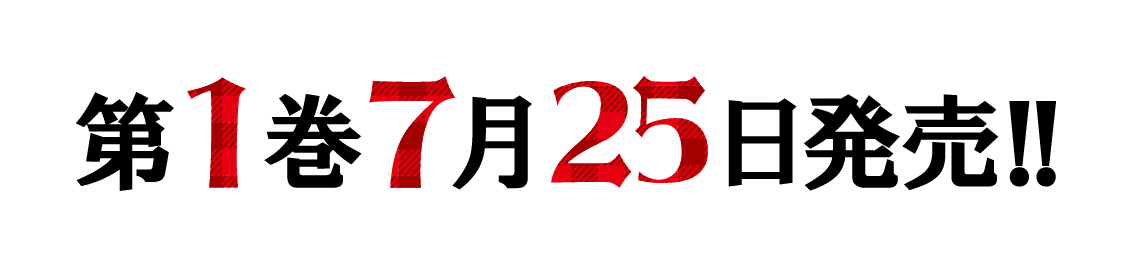 第1巻7月25日発売!!